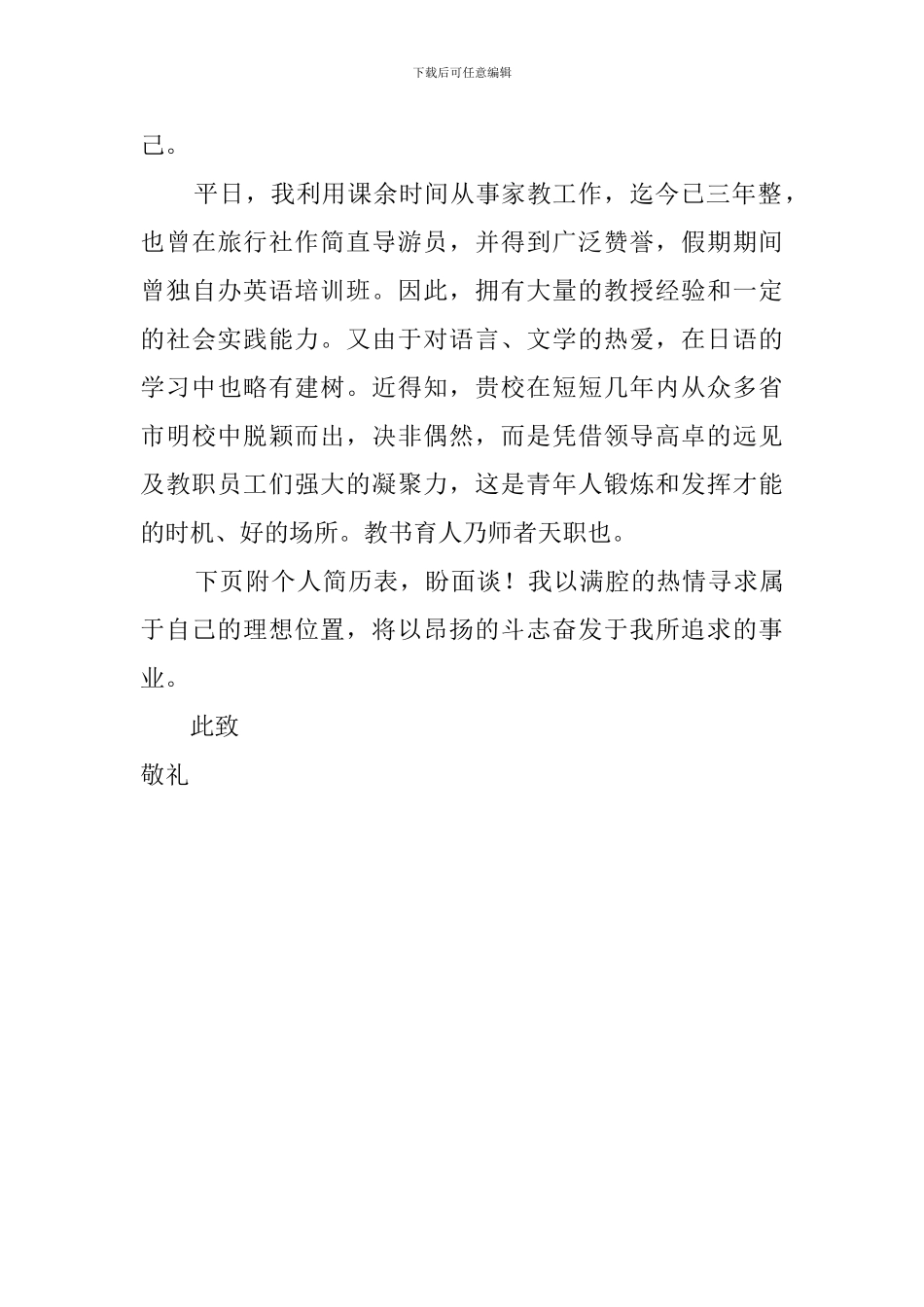 下载后可任意编辑

己。

平日，我利用课余时间从事家教工作，迄今已三年整，也曾在旅行社作简直导游员，并得到广泛赞誉，假期期间曾独自办英语培训班。因此，拥有大量的教授经验和一定的社会实践能力。又由于对语言、文学的热爱，在日语的学习中也略有建树。近得知，贵校在短短几年内从众多省市明校中脱颖而出，决非偶然，而是凭借领导高卓的远见及教职员工们强大的凝聚力，这是青年人锻炼和发挥才能的时机、好的场所。教书育人乃师者天职也。

下页附个人简历表，盼面谈！我以满腔的热情寻求属于自己的理想位置，将以昂扬的斗志奋发于我所追求的事业。

此致

敬礼